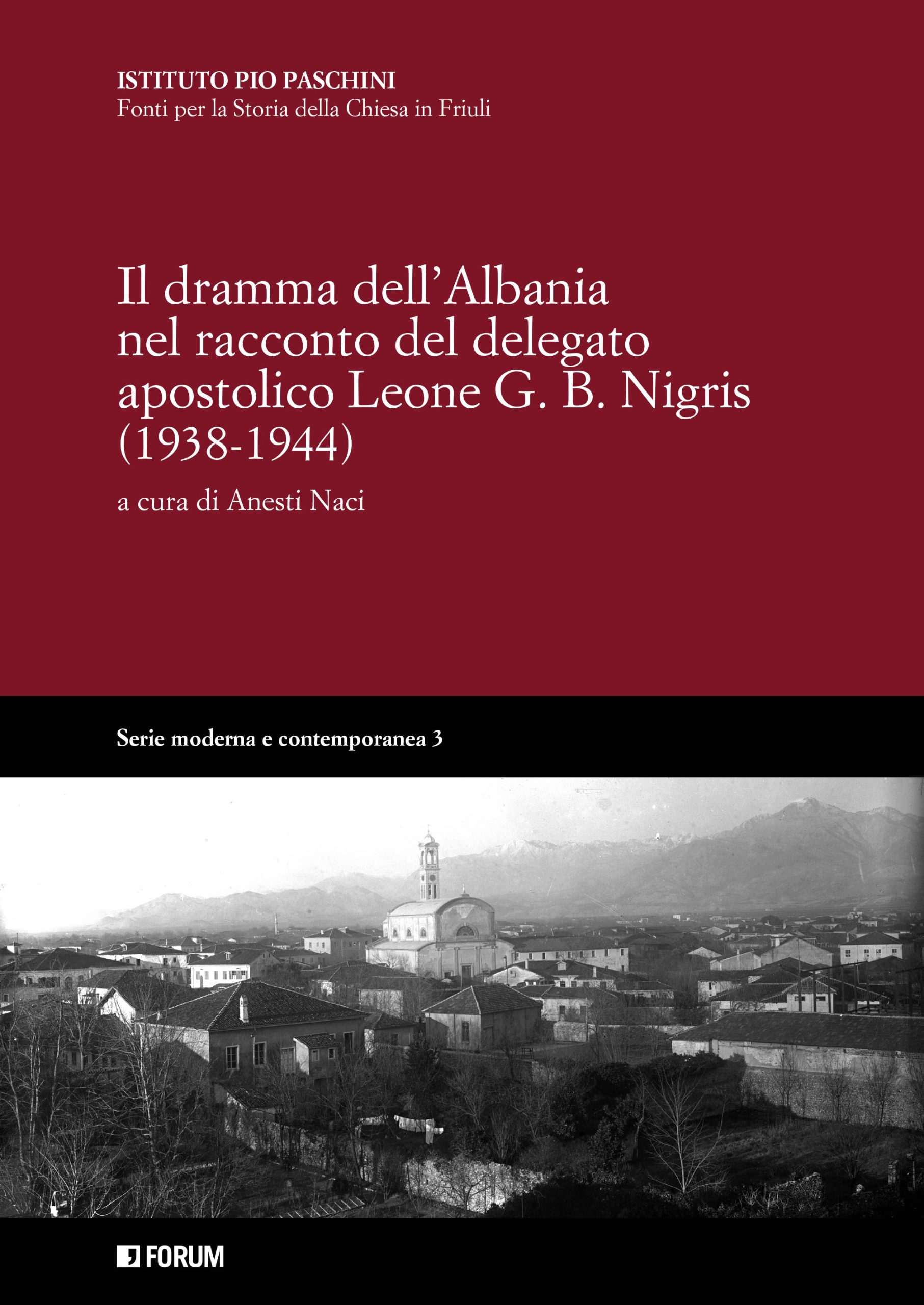 ISTITUTO PIO PASCHINI
Fonti per la Storia della Chiesa in Friuli

Il dramma dell'Albania nel racconto del delegato apostolico Leone G. B. Nigris (1938-1944)

a cura di Anesti Naci

Serie moderna e contemporanea 3

FORUM